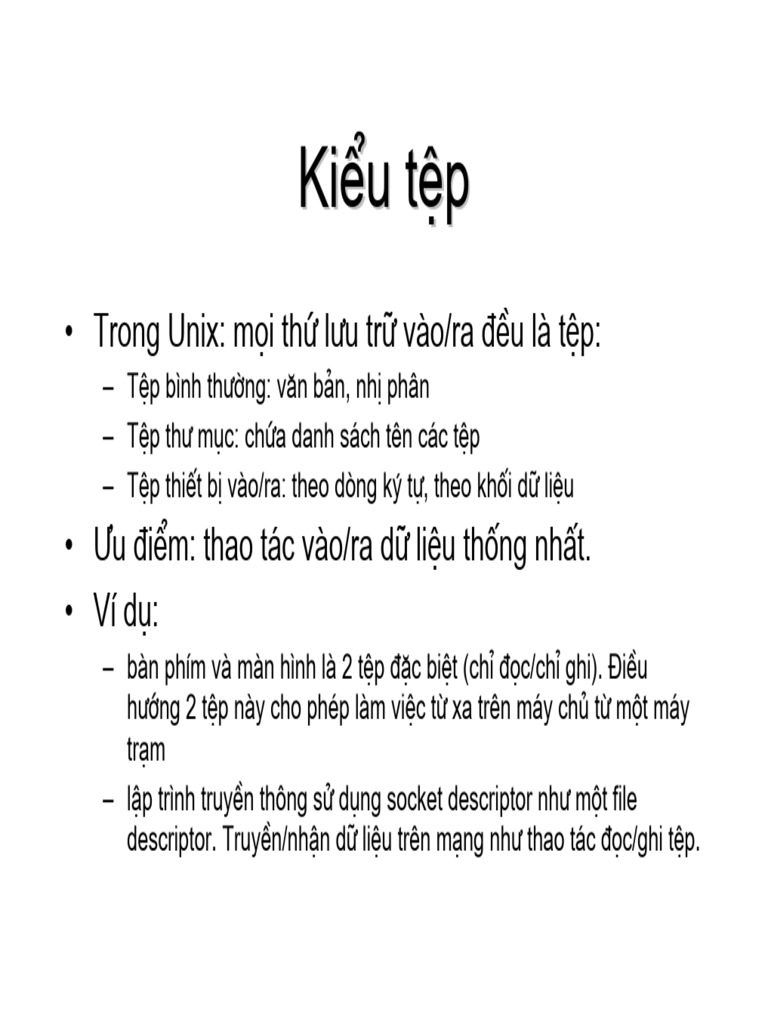 Kiểu tệp

• Trong Unix: mọi thứ lưu trữ vào/ra đều là tệp:
– Tệp bình thường: văn bản, nhị phân
– Tệp thư mục: chứa danh sách tên các tệp
– Tệp thiết bị vào/ra: theo dòng ký tự, theo khối dữ liệu

• Ưu điểm: thao tác vào/ra dữ liệu thống nhất.

• Ví dụ:
– bàn phím và màn hình là 2 tệp đặc biệt (chỉ đọc/chỉ ghi). Điều hướng 2 tệp này cho phép làm việc từ xa trên máy chủ từ một máy trạm
– lập trình truyền thông sử dụng socket descriptor như một file descriptor. Truyền/nhận dữ liệu trên mạng như thao tác đọc/ghi tệp.